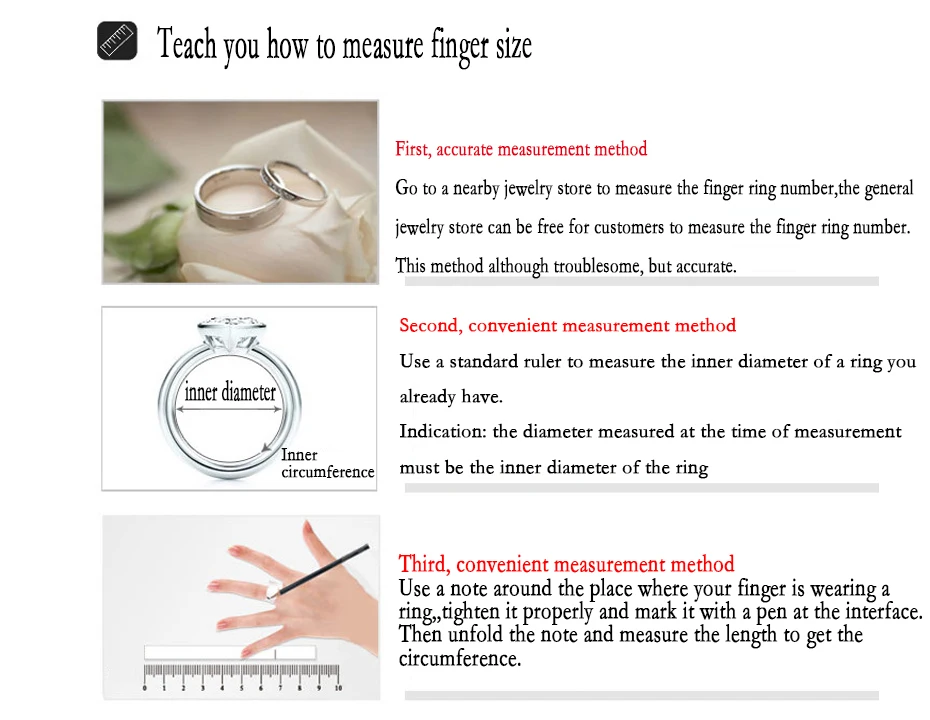 Teach you how to measure finger size

First, accurate measurement method
Go to a nearby jewelry store to measure the finger ring number,the general jewelry store can be free for customers to measure the finger ring number. This method although troublesome, but accurate.

inner diameter
Inner circumference

Second, convenient measurement method
Use a standard ruler to measure the inner diameter of a ring you already have.
Indication: the diameter measured at the time of measurement must be the inner diameter of the ring

0 1 2 3 4 5 6 7 8 9 10

Third, convenient measurement method
Use a note around the place where your finger is wearing a ring,,tighten it properly and mark it with a pen at the interface. Then unfold the note and measure the length to get the circumference.